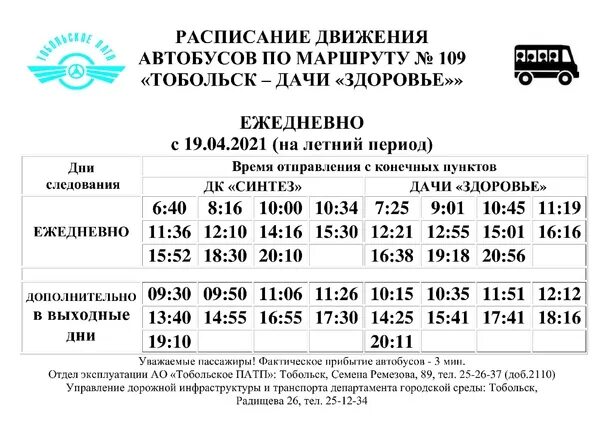 ТОБОЛЬСКОЕ ПАТП

РАСПИСАНИЕ ДВИЖЕНИЯ
АВТОБУСОВ ПО МАРШРУТУ № 109
«ТОБОЛЬСК – ДАЧИ «ЗДОРОВЬЕ»»

ЕЖЕДНЕВНО
с 19.04.2021 (на летний период)

| Дни следования | Время отправления с конечных пунктов | | | | | | | |
|---|---|---|---|---|---|---|---|---|
| | ДК «СИНТЕЗ» | | | | ДАЧИ «ЗДОРОВЬЕ» | | | |
| ЕЖЕДНЕВНО | 6:40 | 8:16 | 10:00 | 10:34 | 7:25 | 9:01 | 10:45 | 11:19 |
| | 11:36 | 12:10 | 14:16 | 15:30 | 12:21 | 12:55 | 15:01 | 16:16 |
| | 15:52 | 18:30 | 20:10 | | 16:38 | 19:18 | 20:56 | |
| ДОПОЛНИТЕЛЬНО в выходные дни | 09:30 | 09:50 | 11:06 | 11:26 | 10:15 | 10:35 | 11:51 | 12:12 |
| | 13:40 | 14:55 | 16:55 | 17:30 | 14:25 | 15:41 | 17:41 | 18:16 |
| | 19:10 | | | | 20:11 | | | |

Уважаемые пассажиры! Фактическое прибытие автобусов - 3 мин.
Отдел эксплуатации АО «Тобольское ПАТП»: Тобольск, Семена Ремезова, 89, тел. 25-26-37 (доб.2110)
Управление дорожной инфраструктуры и транспорта департамента городской среды: Тобольск, Радищева 26, тел. 25-12-34